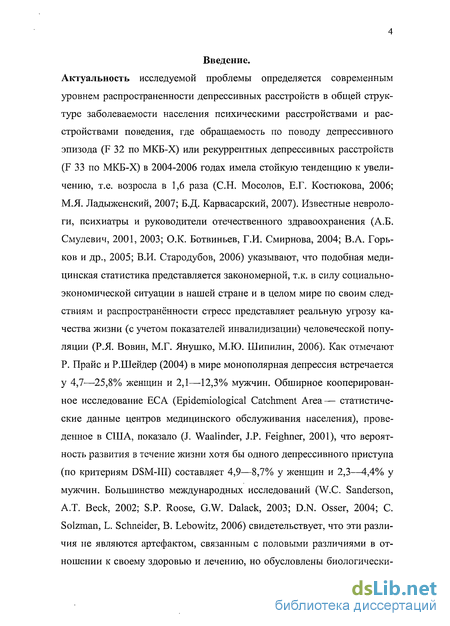 4

Введение.

Актуальность исследуемой проблемы определяется современным уровнем распространенности депрессивных расстройств в общей структуре заболеваемости населения психическими расстройствами и расстройствами поведения, где обращаемость по поводу депрессивного эпизода (F 32 по МКБ-X) или рекуррентных депрессивных расстройств (F 33 по МКБ-X) в 2004-2006 годах имела стойкую тенденцию к увеличению, т.е. возросла в 1,6 раза (С.Н. Мосолов, Е.Г. Костюкова, 2006; М.Я. Ладыженский, 2007; Б.Д. Карвасарский, 2007). Известные неврологи, психиатры и руководители отечественного здравоохранения (А.Б. Смулевич, 2001, 2003; О.К. Ботвиньев, Г.И. Смирнова, 2004; В.А. Горьков и др., 2005; В.И. Стародубов, 2006) указывают, что подобная медицинская статистика представляется закономерной, т.к. в силу социально-экономической ситуации в нашей стране и в целом мире по своим следствиям и распространённости стресс представляет реальную угрозу качества жизни (с учетом показателей инвалидизации) человеческой популяции (Р.Я. Вовин, М.Г. Янушко, М.Ю. Шипилин, 2006). Как отмечают Р. Прайс и Р.Шейдер (2004) в мире монополярная депрессия встречается у 4,7—25,8% женщин и 2,1—12,3% мужчин. Обширное кооперированное исследование ECA (Epidemiological Catchment Area — статистические данные центров медицинского обслуживания населения), проведенное в США, показало (J. Waalinder, J.P. Feighner, 2001), что вероятность развития в течение жизни хотя бы одного депрессивного приступа (по критериям DSM-III) составляет 4,9—8,7% у женщин и 2,3—4,4% у мужчин. Большинство международных исследований (W.C. Sanderson, A.T. Beck, 2002; S.P. Roose, G.W. Dalack, 2003; D.N. Osser, 2004; C. Solzman, L. Schneider, B. Lebowitz, 2006) свидетельствует, что эти различия не являются артефактом, связанным с половыми различиями в отношении к своему здоровью и лечению, но обусловлены биологически-

dsLib.net
библиотека диссертаций